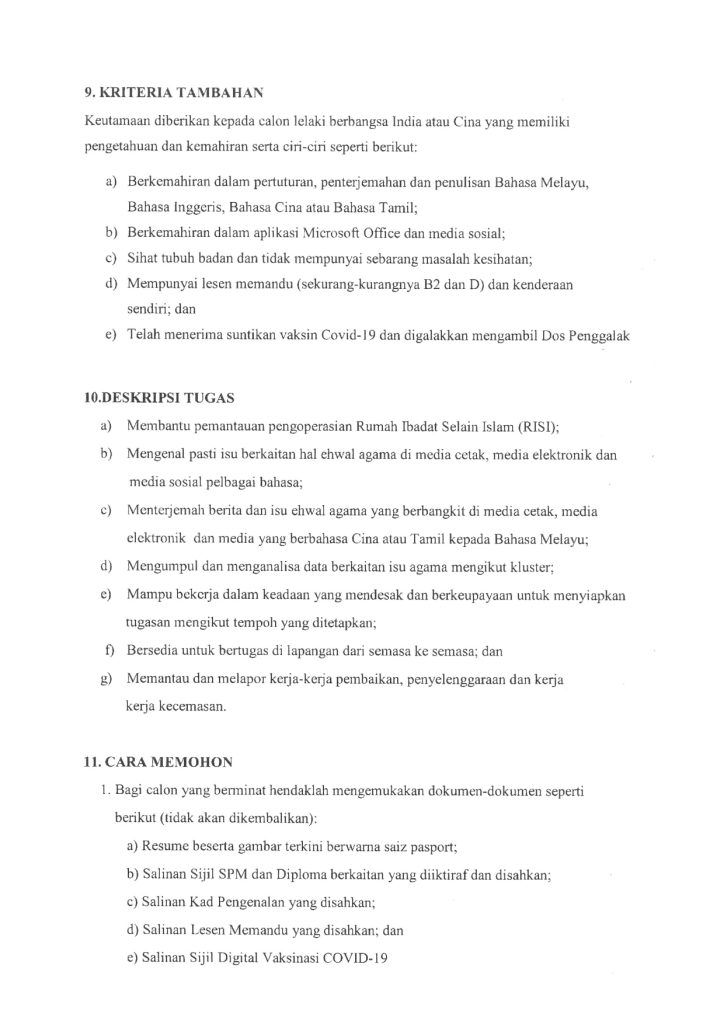 9. KRITERIA TAMBAHAN

Keutamaan diberikan kepada calon lelaki berbangsa India atau Cina yang memiliki pengetahuan dan kemahiran serta ciri-ciri seperti berikut:

a) Berkemahiran dalam pertuturan, penterjemahan dan penulisan Bahasa Melayu, Bahasa Inggeris, Bahasa Cina atau Bahasa Tamil;
b) Berkemahiran dalam aplikasi Microsoft Office dan media sosial;
c) Sihat tubuh badan dan tidak mempunyai sebarang masalah kesihatan;
d) Mempunyai lesen memandu (sekurang-kurangnya B2 dan D) dan kenderaan sendiri; dan
e) Telah menerima suntikan vaksin Covid-19 dan digalakkan mengambil Dos Penggalak

10.DESKRIPSI TUGAS

a) Membantu pemantauan pengoperasian Rumah Ibadat Selain Islam (RISI);
b) Mengenal pasti isu berkaitan hal ehwal agama di media cetak, media elektronik dan media sosial pelbagai bahasa;
c) Menterjemah berita dan isu ehwal agama yang berbangkit di media cetak, media elektronik dan media yang berbahasa Cina atau Tamil kepada Bahasa Melayu;
d) Mengumpul dan menganalisa data berkaitan isu agama mengikut kluster;
e) Mampu bekerja dalam keadaan yang mendesak dan berkeupayaan untuk menyiapkan tugasan mengikut tempoh yang ditetapkan;
f) Bersedia untuk bertugas di lapangan dari semasa ke semasa; dan
g) Memantau dan melapor kerja-kerja pembaikan, penyelenggaraan dan kerja kerja kecemasan.

11. CARA MEMOHON

1. Bagi calon yang berminat hendaklah mengemukakan dokumen-dokumen seperti berikut (tidak akan dikembalikan):
a) Resume beserta gambar terkini berwarna saiz pasport;
b) Salinan Sijil SPM dan Diploma berkaitan yang diiktiraf dan disahkan;
c) Salinan Kad Pengenalan yang disahkan;
d) Salinan Lesen Memandu yang disahkan; dan
e) Salinan Sijil Digital Vaksinasi COVID-19